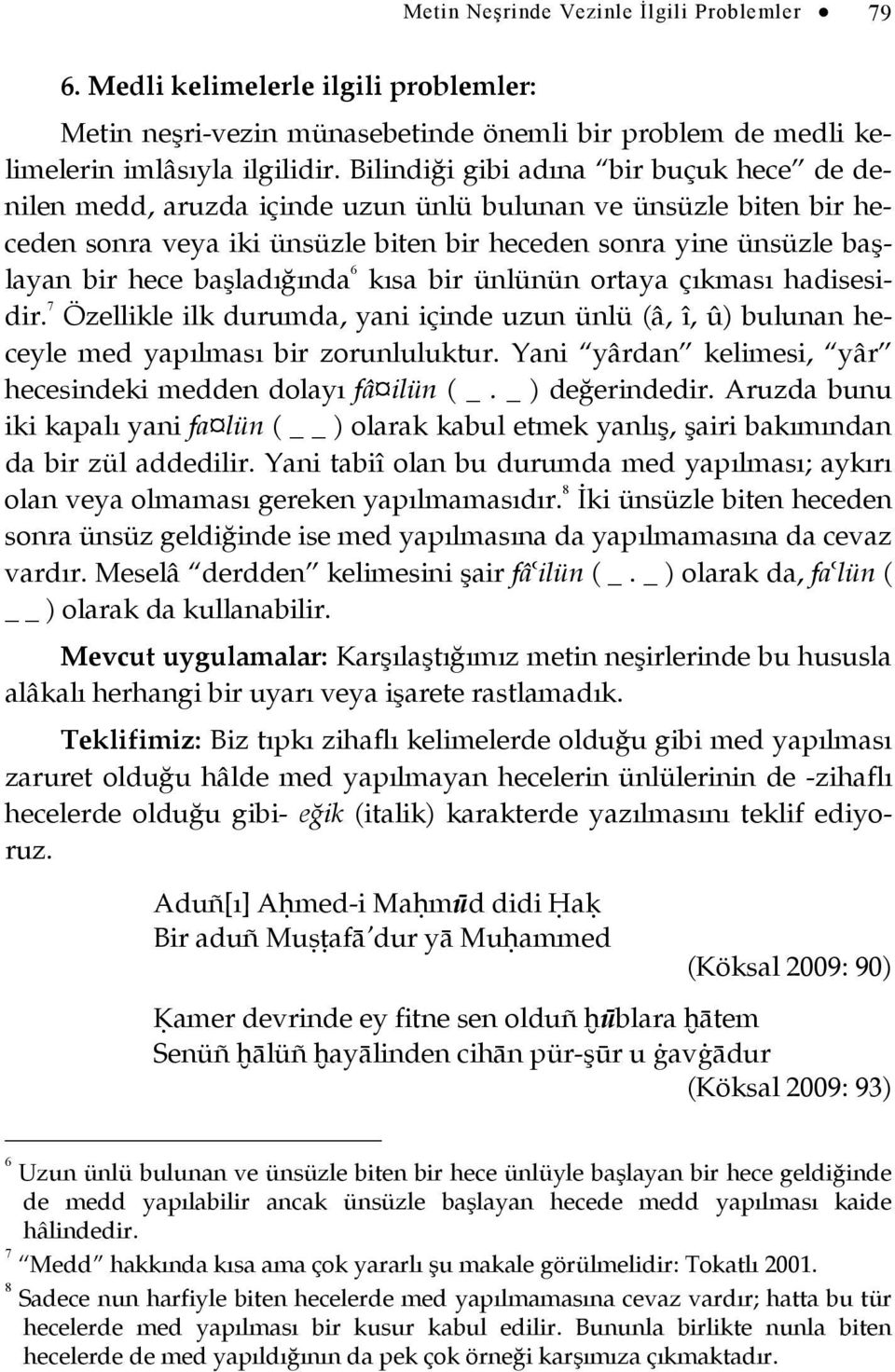 Metin Neşrinde Vezinle İlgili Problemler ● 79

6. Medli kelimelerle ilgili problemler:

Metin neşri-vezin münasebetinde önemli bir problem de medli kelimelerin imlâsıyla ilgilidir. Bilindiği gibi adına "bir buçuk hece" de denilen medd, aruzda içinde uzun ünlü bulunan ve ünsüzle biten bir heceden sonra veya iki ünsüzle biten bir heceden sonra yine ünsüzle başlayan bir hece başladığında$^6$ kısa bir ünlünün ortaya çıkması hadisesidir.$^7$ Özellikle ilk durumda, yani içinde uzun ünlü (â, î, û) bulunan heceyle med yapılması bir zorunluluktur. Yani "yârdan" kelimesi, "yâr" hecesindeki medden dolayı fâ¤ilün ( _ . _ ) değerindedir. Aruzda bunu iki kapalı yani fa¤lün ( _ _ ) olarak kabul etmek yanlış, şairi bakımından da bir zül addedilir. Yani tabiî olan bu durumda med yapılması; aykırı olan veya olmaması gereken yapılmamasıdır.$^8$ İki ünsüzle biten heceden sonra ünsüz geldiğinde ise med yapılmasına da yapılmamasına da cevaz vardır. Meselâ "derdden" kelimesini şair fâʿilün ( _ . _ ) olarak da, faʿlün ( _ _ ) olarak da kullanabilir.

Mevcut uygulamalar: Karşılaştığımız metin neşirlerinde bu hususla alâkalı herhangi bir uyarı veya işarete rastlamadık.

Teklifimiz: Biz tıpkı zihaflı kelimelerde olduğu gibi med yapılması zaruret olduğu hâlde med yapılmayan hecelerin ünlülerinin de -zihaflı hecelerde olduğu gibi- eğik (italik) karakterde yazılmasını teklif ediyoruz.

Aduñ[ı] Aḥmed-i Maḥmūd didi Ḥaḳ
Bir aduñ Muṣṭafā'dur yā Muḥammed
(Köksal 2009: 90)

Ḳamer devrinde ey fitne sen olduñ ḫūblara ḫātem
Senüñ ḫālüñ ḫayālinden cihān pür-şūr u ġavġādur
(Köksal 2009: 93)

$^6$ Uzun ünlü bulunan ve ünsüzle biten bir hece ünlüyle başlayan bir hece geldiğinde de medd yapılabilir ancak ünsüzle başlayan hecede medd yapılması kaide hâlindedir.

$^7$ "Medd" hakkında kısa ama çok yararlı şu makale görülmelidir: Tokatlı 2001.

$^8$ Sadece nun harfiyle biten hecelerde med yapılmamasına cevaz vardır; hatta bu tür hecelerde med yapılması bir kusur kabul edilir. Bununla birlikte nunla biten hecelerde de med yapıldığının da pek çok örneği karşımıza çıkmaktadır.